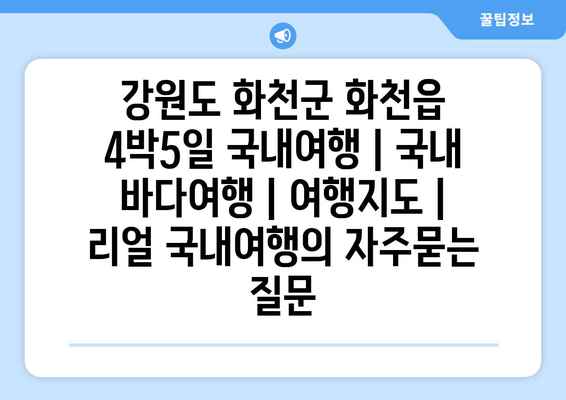 꿀팁정보

강원도 화천군 화천읍 4박5일 국내여행 | 국내 바다여행 | 여행지도 | 리얼 국내여행의 자주묻는 질문